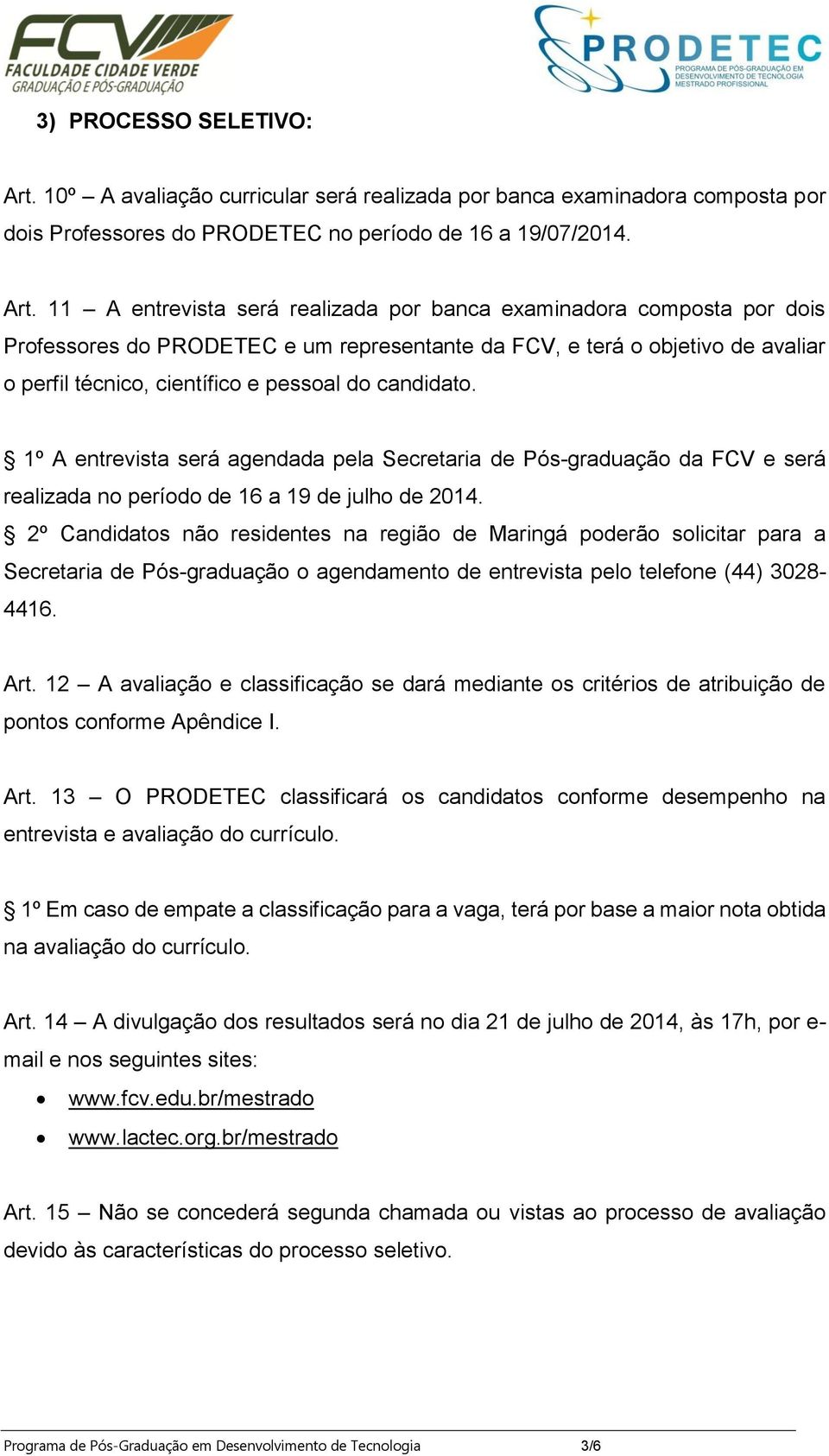 FCV
FACULDADE CIDADE VERDE
GRADUAÇÃO E PÓS-GRADUAÇÃO

PRODETEC
PROGRAMA DE PÓS-GRADUAÇÃO EM DESENVOLVIMENTO DE TECNOLOGIA
MESTRADO PROFISSIONAL

3) PROCESSO SELETIVO:

Art. 10º – A avaliação curricular será realizada por banca examinadora composta por dois Professores do PRODETEC no período de 16 a 19/07/2014.

Art. 11 – A entrevista será realizada por banca examinadora composta por dois Professores do PRODETEC e um representante da FCV, e terá o objetivo de avaliar o perfil técnico, científico e pessoal do candidato.

§ 1º A entrevista será agendada pela Secretaria de Pós-graduação da FCV e será realizada no período de 16 a 19 de julho de 2014.
§ 2º Candidatos não residentes na região de Maringá poderão solicitar para a Secretaria de Pós-graduação o agendamento de entrevista pelo telefone (44) 3028-4416.

Art. 12 – A avaliação e classificação se dará mediante os critérios de atribuição de pontos conforme Apêndice I.

Art. 13 – O PRODETEC classificará os candidatos conforme desempenho na entrevista e avaliação do currículo.

§ 1º Em caso de empate a classificação para a vaga, terá por base a maior nota obtida na avaliação do currículo.

Art. 14 – A divulgação dos resultados será no dia 21 de julho de 2014, às 17h, por e-mail e nos seguintes sites:
• www.fcv.edu.br/mestrado
• www.lactec.org.br/mestrado

Art. 15 – Não se concederá segunda chamada ou vistas ao processo de avaliação devido às características do processo seletivo.

Programa de Pós-Graduação em Desenvolvimento de Tecnologia 3/6